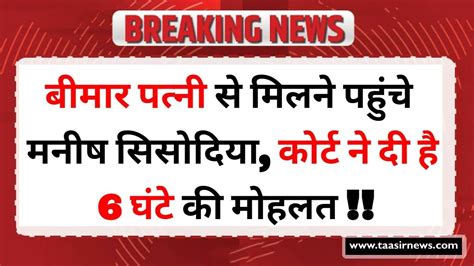 BREAKING NEWS

बीमार पत्नी से मिलने पहुंचे मनीष सिसोदिया, कोर्ट ने दी है 6 घंटे की मोहलत !!

www.taasirnews.com